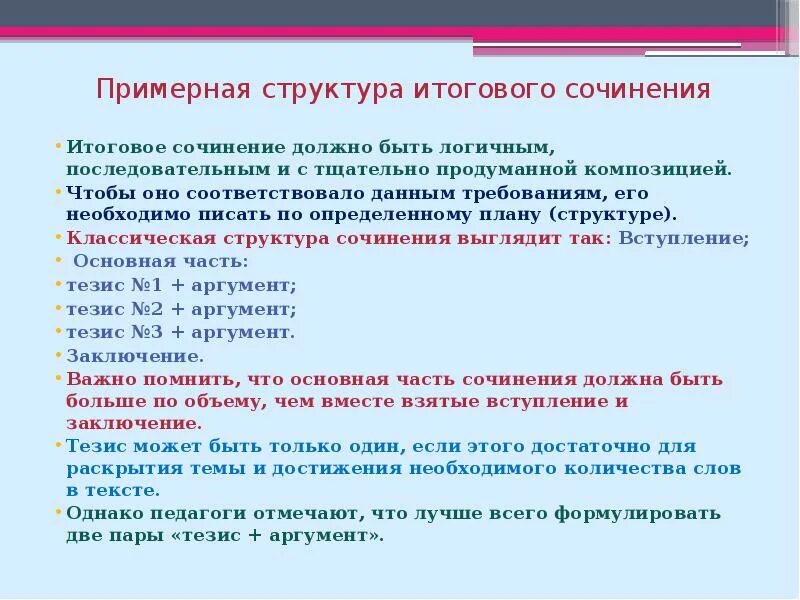 Примерная структура итогового сочинения

• Итоговое сочинение должно быть логичным, последовательным и с тщательно продуманной композицией.
• Чтобы оно соответствовало данным требованиям, его необходимо писать по определенному плану (структуре).
• Классическая структура сочинения выглядит так: Вступление;
• Основная часть:
• тезис №1 + аргумент;
• тезис №2 + аргумент;
• тезис №3 + аргумент.
• Заключение.
• Важно помнить, что основная часть сочинения должна быть больше по объему, чем вместе взятые вступление и заключение.
• Тезис может быть только один, если этого достаточно для раскрытия темы и достижения необходимого количества слов в тексте.
• Однако педагоги отмечают, что лучше всего формулировать две пары «тезис + аргумент».